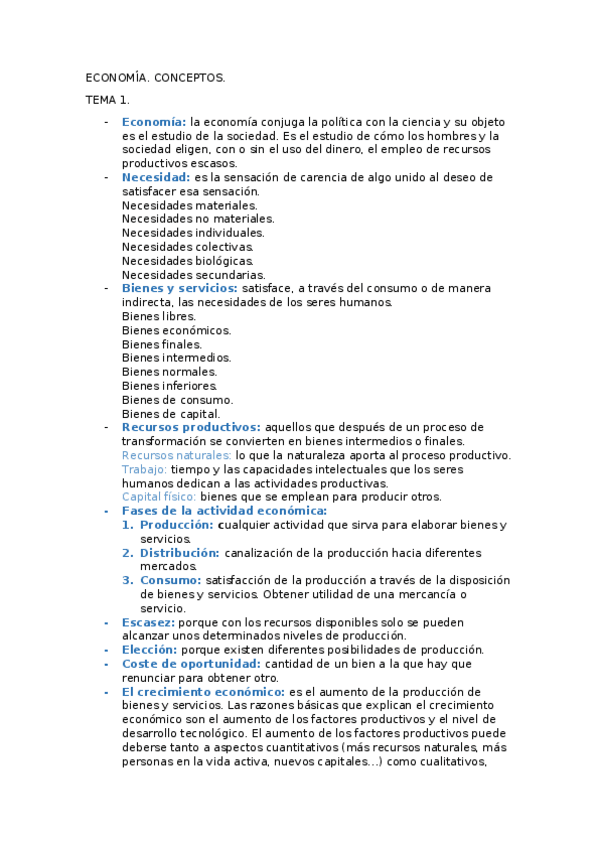 ECONOMÍA. CONCEPTOS.

TEMA 1.

- Economía: la economía conjuga la política con la ciencia y su objeto es el estudio de la sociedad. Es el estudio de cómo los hombres y la sociedad eligen, con o sin el uso del dinero, el empleo de recursos productivos escasos.
- Necesidad: es la sensación de carencia de algo unido al deseo de satisfacer esa sensación.
Necesidades materiales.
Necesidades no materiales.
Necesidades individuales.
Necesidades colectivas.
Necesidades biológicas.
Necesidades secundarias.
- Bienes y servicios: satisface, a través del consumo o de manera indirecta, las necesidades de los seres humanos.
Bienes libres.
Bienes económicos.
Bienes finales.
Bienes intermedios.
Bienes normales.
Bienes inferiores.
Bienes de consumo.
Bienes de capital.
- Recursos productivos: aquellos que después de un proceso de transformación se convierten en bienes intermedios o finales.
Recursos naturales: lo que la naturaleza aporta al proceso productivo.
Trabajo: tiempo y las capacidades intelectuales que los seres humanos dedican a las actividades productivas.
Capital físico: bienes que se emplean para producir otros.
- Fases de la actividad económica:
1. Producción: cualquier actividad que sirva para elaborar bienes y servicios.
2. Distribución: canalización de la producción hacia diferentes mercados.
3. Consumo: satisfacción de la producción a través de la disposición de bienes y servicios. Obtener utilidad de una mercancía o servicio.
- Escasez: porque con los recursos disponibles solo se pueden alcanzar unos determinados niveles de producción.
- Elección: porque existen diferentes posibilidades de producción.
- Coste de oportunidad: cantidad de un bien a la que hay que renunciar para obtener otro.
- El crecimiento económico: es el aumento de la producción de bienes y servicios. Las razones básicas que explican el crecimiento económico son el aumento de los factores productivos y el nivel de desarrollo tecnológico. El aumento de los factores productivos puede deberse tanto a aspectos cuantitativos (más recursos naturales, más personas en la vida activa, nuevos capitales…) como cualitativos,